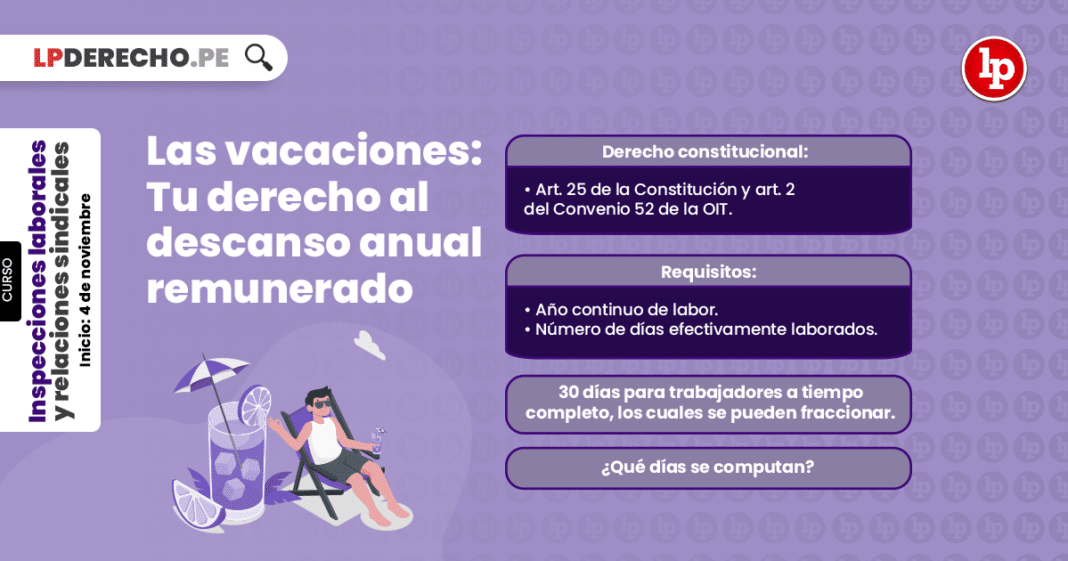 LPDERECHO.PE

lp

CURSO

Inspecciones laborales y relaciones sindicales

Inicio: 4 de noviembre

Las vacaciones: Tu derecho al descanso anual remunerado

Derecho constitucional:

• Art. 25 de la Constitución y art. 2 del Convenio 52 de la OIT.

Requisitos:

• Año continuo de labor.
• Número de días efectivamente laborados.

30 días para trabajadores a tiempo completo, los cuales se pueden fraccionar.

¿Qué días se computan?